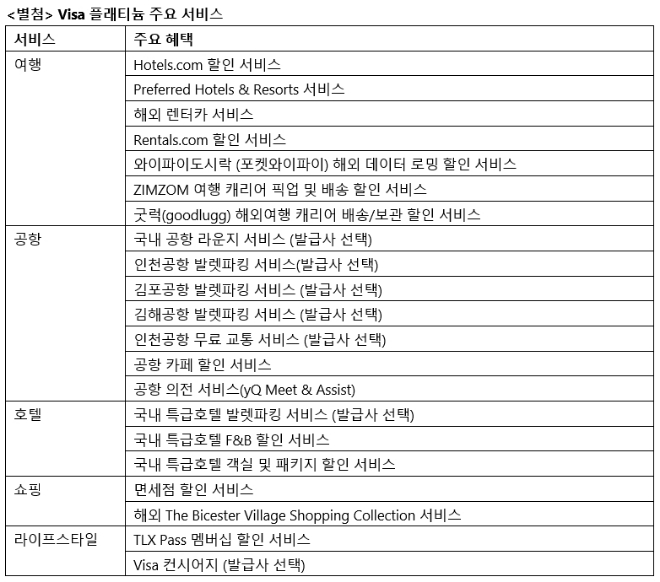 <별첨> Visa 플래티늄 주요 서비스

| 서비스 | 주요 혜택 |
|---|---|
| 여행 | Hotels.com 할인 서비스 |
| | Preferred Hotels & Resorts 서비스 |
| | 해외 렌터카 서비스 |
| | Rentals.com 할인 서비스 |
| | 와이파이도시락 (포켓와이파이) 해외 데이터 로밍 할인 서비스 |
| | ZIMZOM 여행 캐리어 픽업 및 배송 할인 서비스 |
| | 굿럭(goodlugg) 해외여행 캐리어 배송/보관 할인 서비스 |
| 공항 | 국내 공항 라운지 서비스 (발급사 선택) |
| | 인천공항 발렛파킹 서비스(발급사 선택) |
| | 김포공항 발렛파킹 서비스 (발급사 선택) |
| | 김해공항 발렛파킹 서비스 (발급사 선택) |
| | 인천공항 무료 교통 서비스 (발급사 선택) |
| | 공항 카페 할인 서비스 |
| | 공항 의전 서비스(yQ Meet & Assist) |
| 호텔 | 국내 특급호텔 발렛파킹 서비스 (발급사 선택) |
| | 국내 특급호텔 F&B 할인 서비스 |
| | 국내 특급호텔 객실 및 패키지 할인 서비스 |
| 쇼핑 | 면세점 할인 서비스 |
| | 해외 The Bicester Village Shopping Collection 서비스 |
| 라이프스타일 | TLX Pass 멤버십 할인 서비스 |
| | Visa 컨시어지 (발급사 선택) |